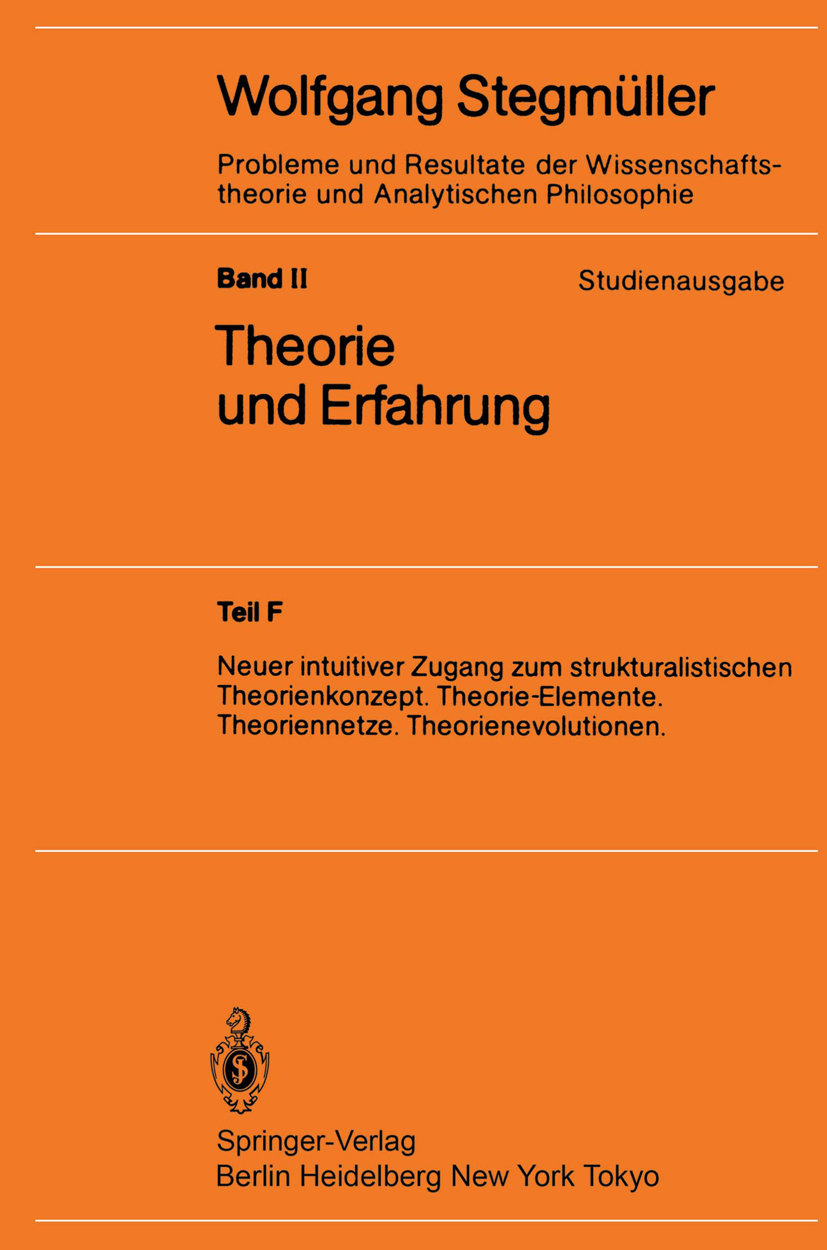 Wolfgang Stegmüller

Probleme und Resultate der Wissenschaftstheorie und Analytischen Philosophie

Band II

Studienausgabe

Theorie
und Erfahrung

Teil F

Neuer intuitiver Zugang zum strukturalistischen Theorienkonzept. Theorie-Elemente. Theoriennetze. Theorienevolutionen.

Springer-Verlag
Berlin Heidelberg New York Tokyo